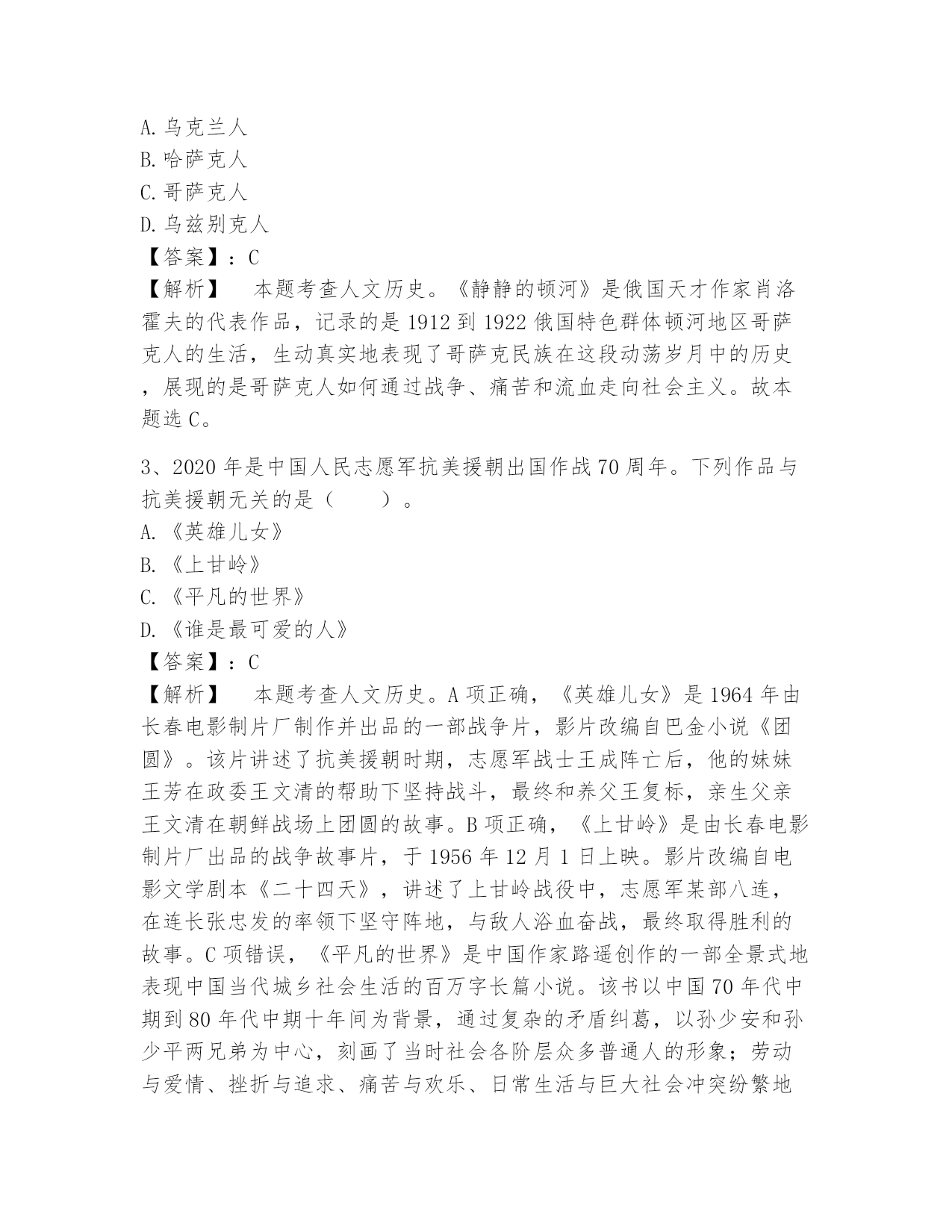 A. 乌克兰人
B. 哈萨克人
C. 哥萨克人
D. 乌兹别克人
【答案】：C
【解析】　本题考查人文历史。《静静的顿河》是俄国天才作家肖洛霍夫的代表作品，记录的是 1912 到 1922 俄国特色群体顿河地区哥萨克人的生活，生动真实地表现了哥萨克民族在这段动荡岁月中的历史，展现的是哥萨克人如何通过战争、痛苦和流血走向社会主义。故本题选 C。

3、2020 年是中国人民志愿军抗美援朝出国作战 70 周年。下列作品与抗美援朝无关的是（　　）。
A. 《英雄儿女》
B. 《上甘岭》
C. 《平凡的世界》
D. 《谁是最可爱的人》
【答案】：C
【解析】　本题考查人文历史。A 项正确，《英雄儿女》是 1964 年由长春电影制片厂制作并出品的一部战争片，影片改编自巴金小说《团圆》。该片讲述了抗美援朝时期，志愿军战士王成阵亡后，他的妹妹王芳在政委王文清的帮助下坚持战斗，最终和养父王复标，亲生父亲王文清在朝鲜战场上团圆的故事。B 项正确，《上甘岭》是由长春电影制片厂出品的战争故事片，于 1956 年 12 月 1 日上映。影片改编自电影文学剧本《二十四天》，讲述了上甘岭战役中，志愿军某部八连，在连长张忠发的率领下坚守阵地，与敌人浴血奋战，最终取得胜利的故事。C 项错误，《平凡的世界》是中国作家路遥创作的一部全景式地表现中国当代城乡社会生活的百万字长篇小说。该书以中国 70 年代中期到 80 年代中期十年间为背景，通过复杂的矛盾纠葛，以孙少安和孙少平两兄弟为中心，刻画了当时社会各阶层众多普通人的形象；劳动与爱情、挫折与追求、痛苦与欢乐、日常生活与巨大社会冲突纷繁地